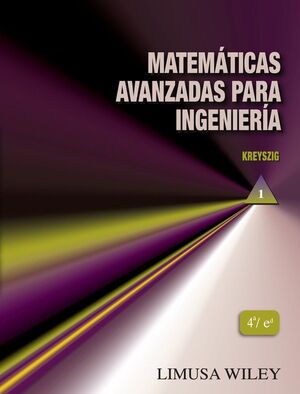 MATEMÁTICAS AVANZADAS PARA INGENIERÍA

KREYSZIG

1

4ª/ eᵈ

LIMUSA WILEY